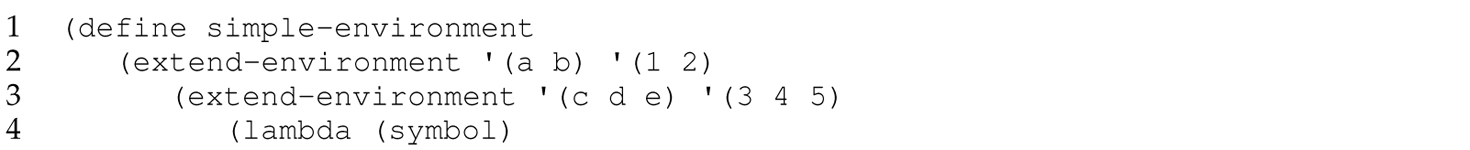 1 (define simple-environment
2 (extend-environment '(a b) '(1 2)
3 (extend-environment '(c d e) '(3 4 5)
4 (lambda (symbol)